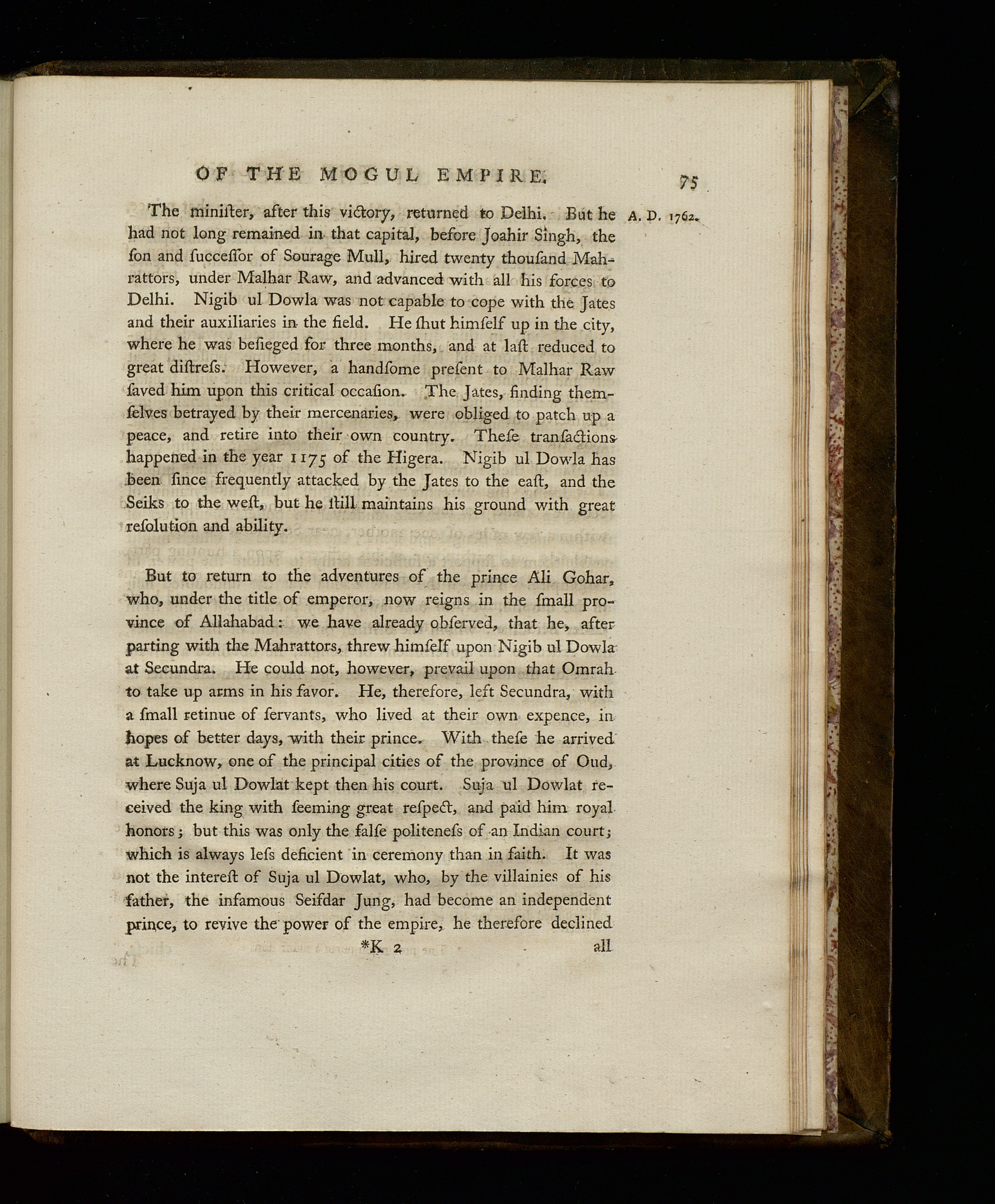 OF THE MOGUL EMPIRE. 75

A. D. 1762.

The miniſter, after this victory, returned to Delhi. But he had not long remained in that capital, before Joahir Singh, the ſon and ſucceſſor of Sourage Mull, hired twenty thouſand Mahrattors, under Malhar Raw, and advanced with all his forces to Delhi. Nigib ul Dowla was not capable to cope with the Jates and their auxiliaries in the field. He ſhut himſelf up in the city, where he was beſieged for three months, and at laſt reduced to great diſtreſs. However, a handſome preſent to Malhar Raw ſaved him upon this critical occaſion. The Jates, finding themſelves betrayed by their mercenaries, were obliged to patch up a peace, and retire into their own country. Theſe tranſactions happened in the year 1175 of the Higera. Nigib ul Dowla has been ſince frequently attacked by the Jates to the eaſt, and the Seiks to the weſt, but he ſtill maintains his ground with great reſolution and ability.

But to return to the adventures of the prince Ali Gohar, who, under the title of emperor, now reigns in the ſmall province of Allahabad: we have already obſerved, that he, after parting with the Mahrattors, threw himſelf upon Nigib ul Dowla at Secundra. He could not, however, prevail upon that Omrah to take up arms in his favor. He, therefore, left Secundra, with a ſmall retinue of ſervants, who lived at their own expence, in hopes of better days, with their prince. With theſe he arrived at Lucknow, one of the principal cities of the province of Oud, where Suja ul Dowlat kept then his court. Suja ul Dowlat received the king with ſeeming great reſpect, and paid him royal honors; but this was only the falſe politeneſs of an Indian court; which is always leſs deficient in ceremony than in faith. It was not the intereſt of Suja ul Dowlat, who, by the villainies of his father, the infamous Seifdar Jung, had become an independent prince, to revive the power of the empire, he therefore declined

*K 2 all